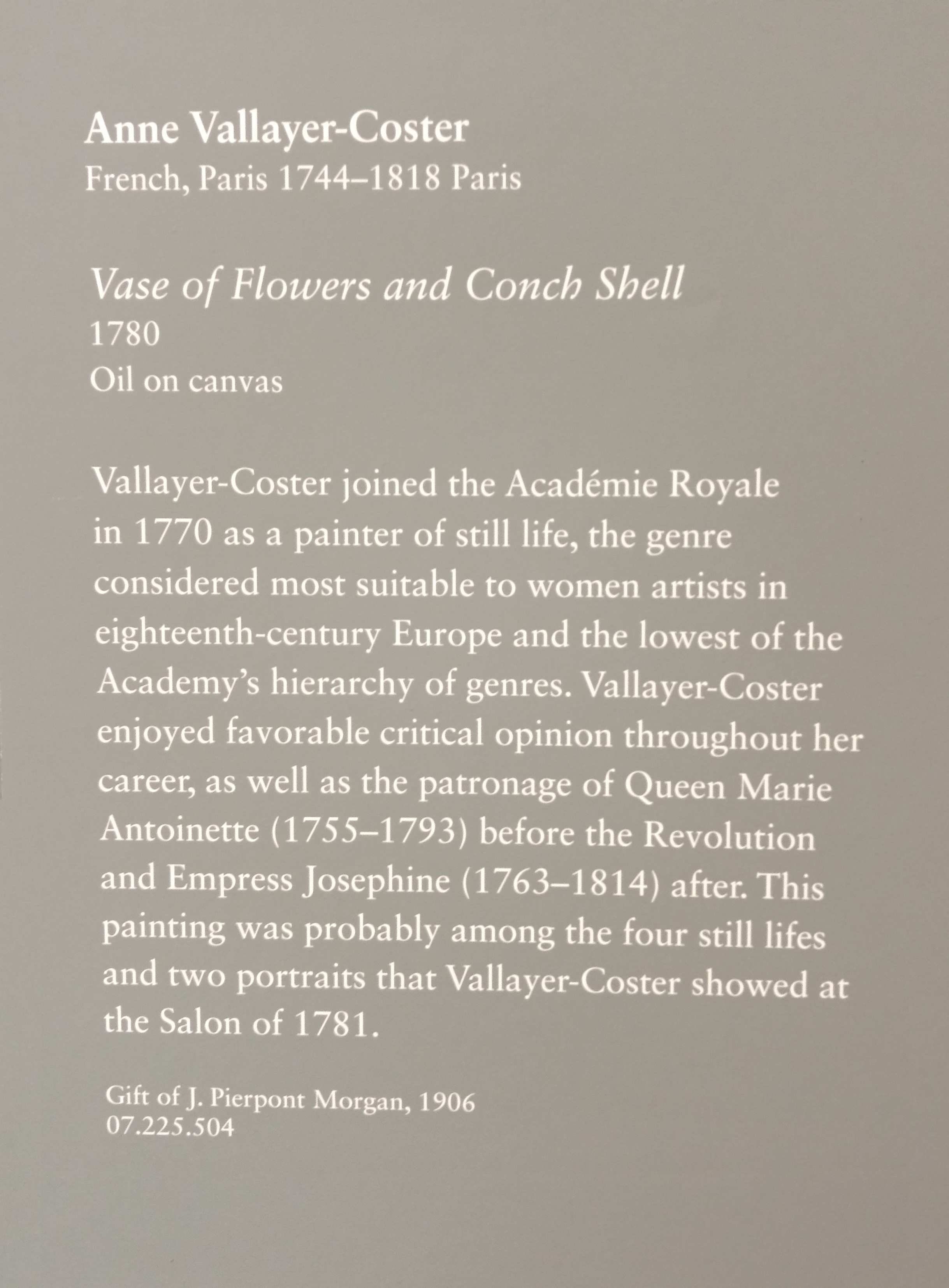 Anne Vallayer-Coster
French, Paris 1744–1818 Paris

Vase of Flowers and Conch Shell
1780
Oil on canvas

Vallayer-Coster joined the Académie Royale in 1770 as a painter of still life, the genre considered most suitable to women artists in eighteenth-century Europe and the lowest of the Academy's hierarchy of genres. Vallayer-Coster enjoyed favorable critical opinion throughout her career, as well as the patronage of Queen Marie Antoinette (1755–1793) before the Revolution and Empress Josephine (1763–1814) after. This painting was probably among the four still lifes and two portraits that Vallayer-Coster showed at the Salon of 1781.

Gift of J. Pierpont Morgan, 1906
07.225.504